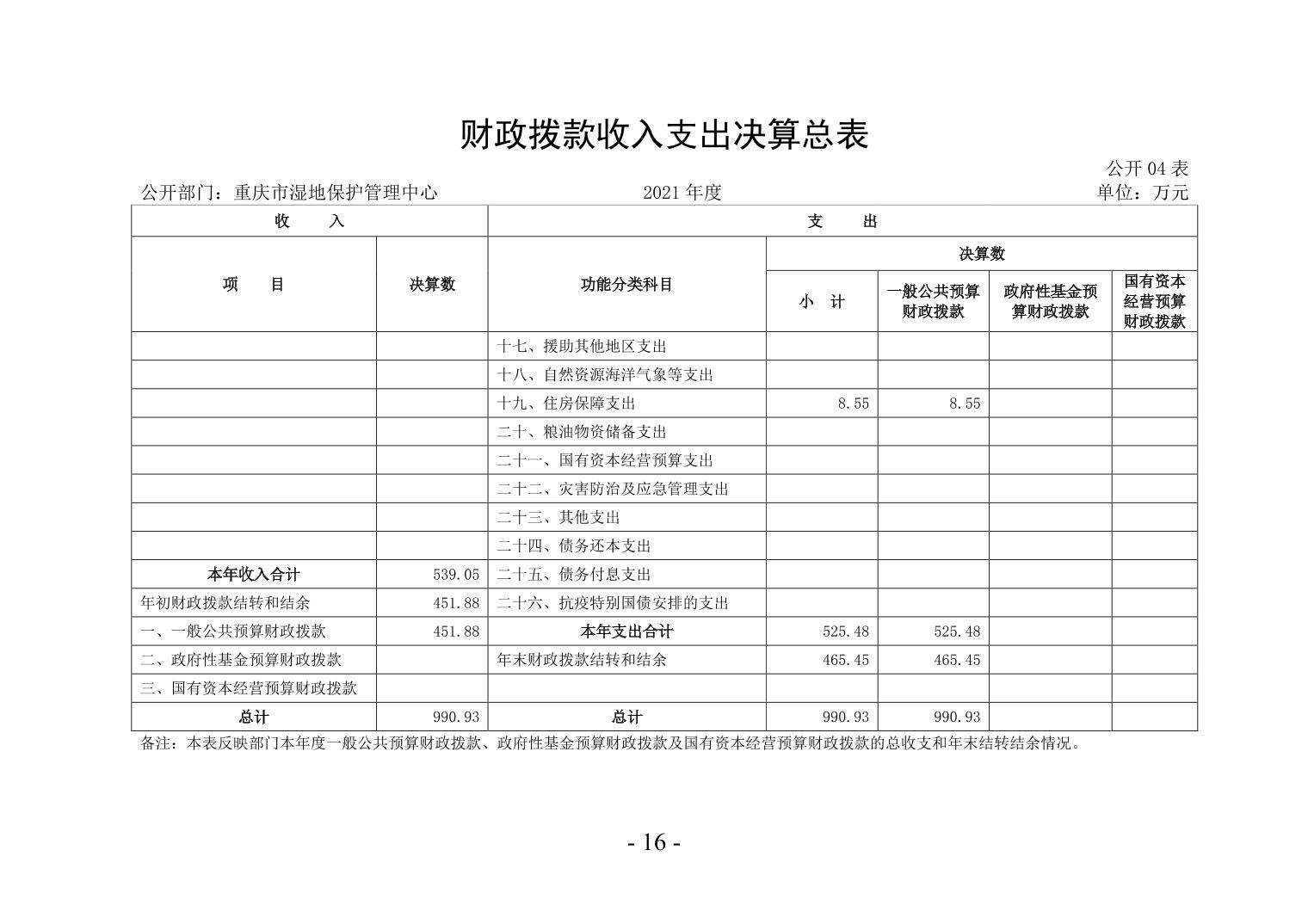 财政拨款收入支出决算总表

公开 04 表

公开部门：重庆市湿地保护管理中心　　2021 年度　　单位：万元

| 收　　入 | | 支　　出 | | | | |
|---|---|---|---|---|---|---|
| 项　　目 | 决算数 | 功能分类科目 | 决算数 | | | |
| | | | 小　计 | 一般公共预算财政拨款 | 政府性基金预算财政拨款 | 国有资本经营预算财政拨款 |
| | | 十七、援助其他地区支出 | | | | |
| | | 十八、自然资源海洋气象等支出 | | | | |
| | | 十九、住房保障支出 | 8.55 | 8.55 | | |
| | | 二十、粮油物资储备支出 | | | | |
| | | 二十一、国有资本经营预算支出 | | | | |
| | | 二十二、灾害防治及应急管理支出 | | | | |
| | | 二十三、其他支出 | | | | |
| | | 二十四、债务还本支出 | | | | |
| 本年收入合计 | 539.05 | 二十五、债务付息支出 | | | | |
| 年初财政拨款结转和结余 | 451.88 | 二十六、抗疫特别国债安排的支出 | | | | |
| 一、一般公共预算财政拨款 | 451.88 | 本年支出合计 | 525.48 | 525.48 | | |
| 二、政府性基金预算财政拨款 | | 年末财政拨款结转和结余 | 465.45 | 465.45 | | |
| 三、国有资本经营预算财政拨款 | | | | | | |
| 总计 | 990.93 | 总计 | 990.93 | 990.93 | | |

备注：本表反映部门本年度一般公共预算财政拨款、政府性基金预算财政拨款及国有资本经营预算财政拨款的总收支和年末结转结余情况。

- 16 -